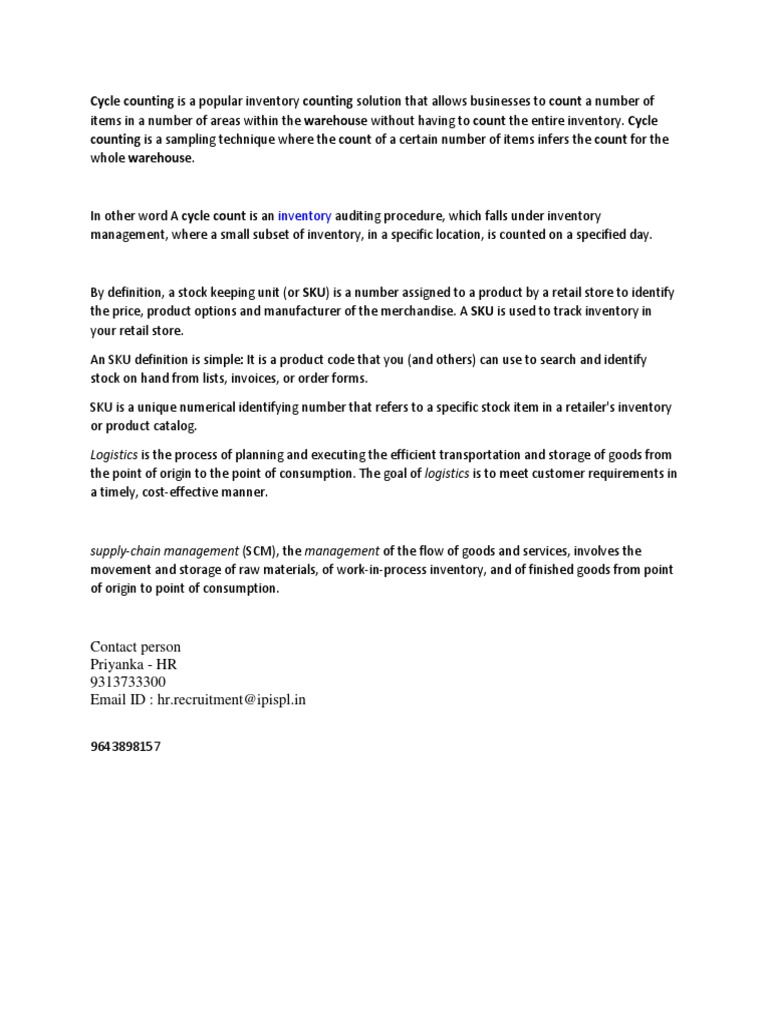 Cycle counting is a popular inventory counting solution that allows businesses to count a number of items in a number of areas within the warehouse without having to count the entire inventory. Cycle counting is a sampling technique where the count of a certain number of items infers the count for the whole warehouse.

In other word A cycle count is an inventory auditing procedure, which falls under inventory management, where a small subset of inventory, in a specific location, is counted on a specified day.

By definition, a stock keeping unit (or SKU) is a number assigned to a product by a retail store to identify the price, product options and manufacturer of the merchandise. A SKU is used to track inventory in your retail store.

An SKU definition is simple: It is a product code that you (and others) can use to search and identify stock on hand from lists, invoices, or order forms.

SKU is a unique numerical identifying number that refers to a specific stock item in a retailer's inventory or product catalog.

Logistics is the process of planning and executing the efficient transportation and storage of goods from the point of origin to the point of consumption. The goal of logistics is to meet customer requirements in a timely, cost-effective manner.

supply-chain management (SCM), the management of the flow of goods and services, involves the movement and storage of raw materials, of work-in-process inventory, and of finished goods from point of origin to point of consumption.

Contact person
Priyanka - HR
9313733300
Email ID : hr.recruitment@ipispl.in

9643898157